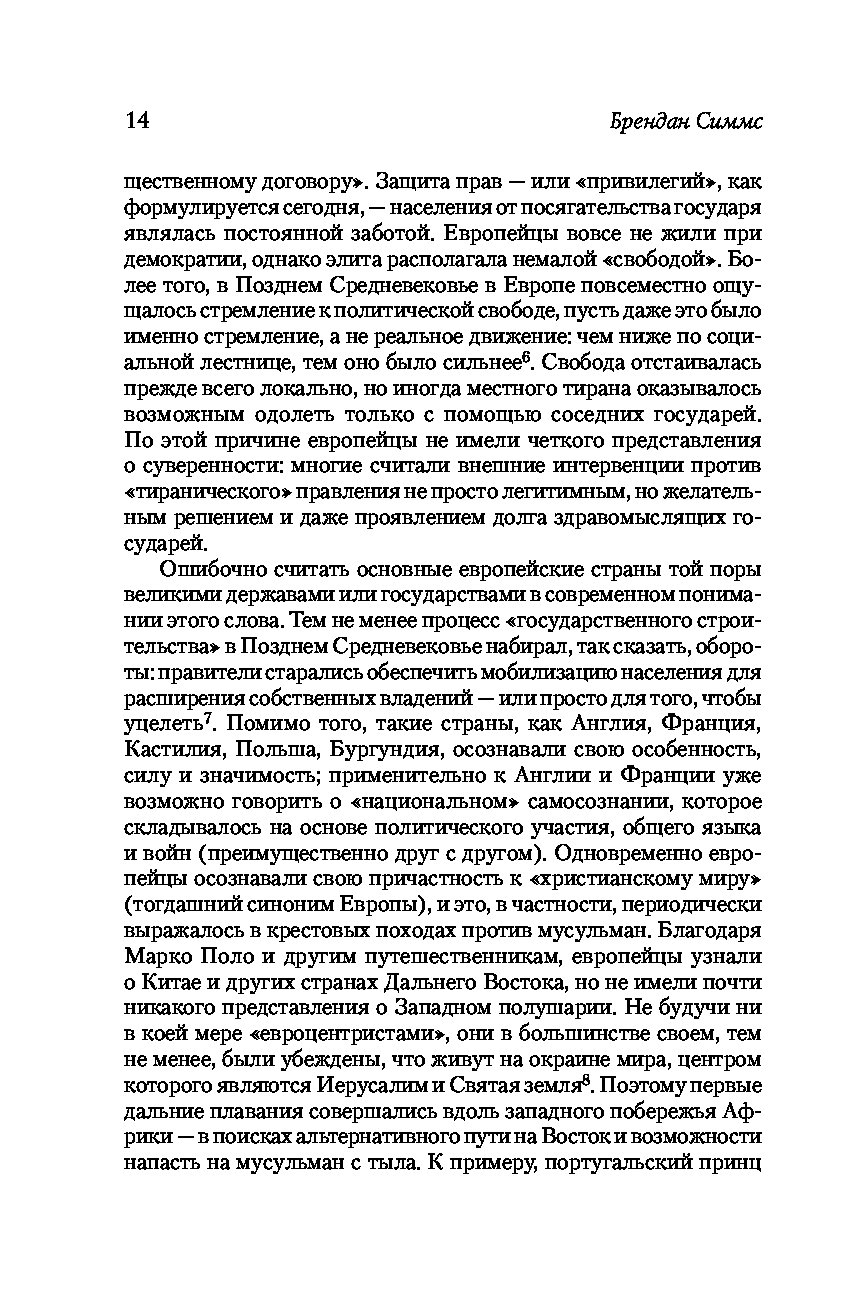 14 Брендан Симмс

щественному договору». Защита прав — или «привилегий», как формулируется сегодня, — населения от посягательства государя являлась постоянной заботой. Европейцы вовсе не жили при демократии, однако элита располагала немалой «свободой». Более того, в Позднем Средневековье в Европе повсеместно ощущалось стремление к политической свободе, пусть даже это было именно стремление, а не реальное движение: чем ниже по социальной лестнице, тем оно было сильнее$^6$. Свобода отстаивалась прежде всего локально, но иногда местного тирана оказывалось возможным одолеть только с помощью соседних государей. По этой причине европейцы не имели четкого представления о суверенности: многие считали внешние интервенции против «тиранического» правления не просто легитимным, но желательным решением и даже проявлением долга здравомыслящих государей.

Ошибочно считать основные европейские страны той поры великими державами или государствами в современном понимании этого слова. Тем не менее процесс «государственного строительства» в Позднем Средневековье набирал, так сказать, обороты: правители старались обеспечить мобилизацию населения для расширения собственных владений — или просто для того, чтобы уцелеть$^7$. Помимо того, такие страны, как Англия, Франция, Кастилия, Польша, Бургундия, осознавали свою особенность, силу и значимость; применительно к Англии и Франции уже возможно говорить о «национальном» самосознании, которое складывалось на основе политического участия, общего языка и войн (преимущественно друг с другом). Одновременно европейцы осознавали свою причастность к «христианскому миру» (тогдашний синоним Европы), и это, в частности, периодически выражалось в крестовых походах против мусульман. Благодаря Марко Поло и другим путешественникам, европейцы узнали о Китае и других странах Дальнего Востока, но не имели почти никакого представления о Западном полушарии. Не будучи ни в коей мере «евроцентристами», они в большинстве своем, тем не менее, были убеждены, что живут на окраине мира, центром которого являются Иерусалим и Святая земля$^8$. Поэтому первые дальние плавания совершались вдоль западного побережья Африки — в поисках альтернативного пути на Восток и возможности напасть на мусульман с тыла. К примеру, португальский принц